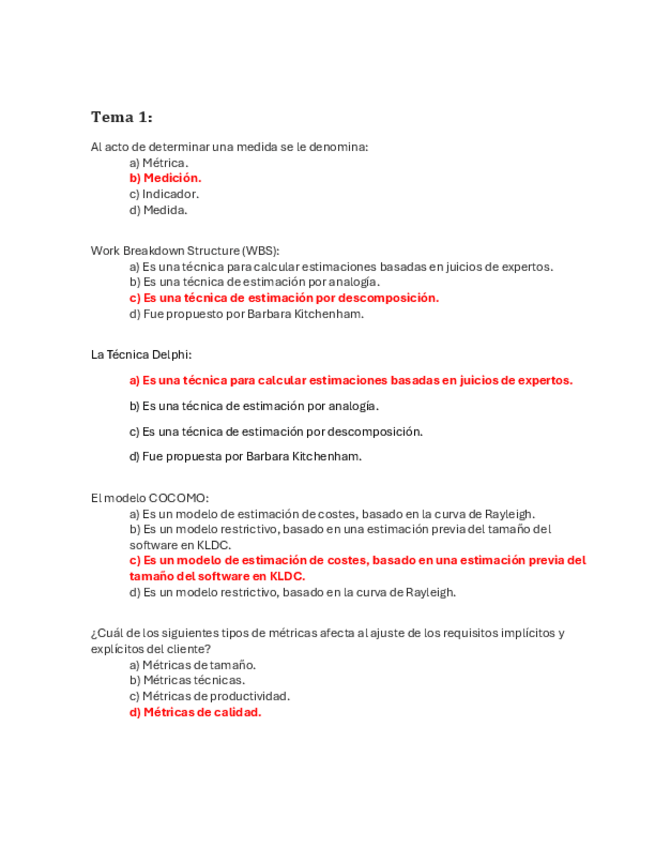 Tema 1:

Al acto de determinar una medida se le denomina:
a) Métrica.
b) Medición.
c) Indicador.
d) Medida.

Work Breakdown Structure (WBS):
a) Es una técnica para calcular estimaciones basadas en juicios de expertos.
b) Es una técnica de estimación por analogía.
c) Es una técnica de estimación por descomposición.
d) Fue propuesto por Barbara Kitchenham.

La Técnica Delphi:

a) Es una técnica para calcular estimaciones basadas en juicios de expertos.

b) Es una técnica de estimación por analogía.

c) Es una técnica de estimación por descomposición.

d) Fue propuesta por Barbara Kitchenham.

El modelo COCOMO:
a) Es un modelo de estimación de costes, basado en la curva de Rayleigh.
b) Es un modelo restrictivo, basado en una estimación previa del tamaño del software en KLDC.
c) Es un modelo de estimación de costes, basado en una estimación previa del tamaño del software en KLDC.
d) Es un modelo restrictivo, basado en la curva de Rayleigh.

¿Cuál de los siguientes tipos de métricas afecta al ajuste de los requisitos implícitos y explícitos del cliente?
a) Métricas de tamaño.
b) Métricas técnicas.
c) Métricas de productividad.
d) Métricas de calidad.